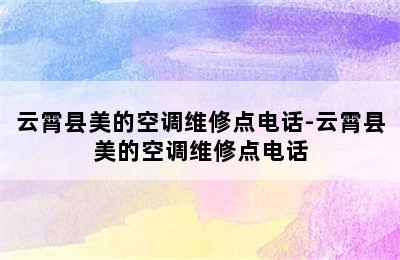 云霄县美的空调维修点电话-云霄县美的空调维修点电话